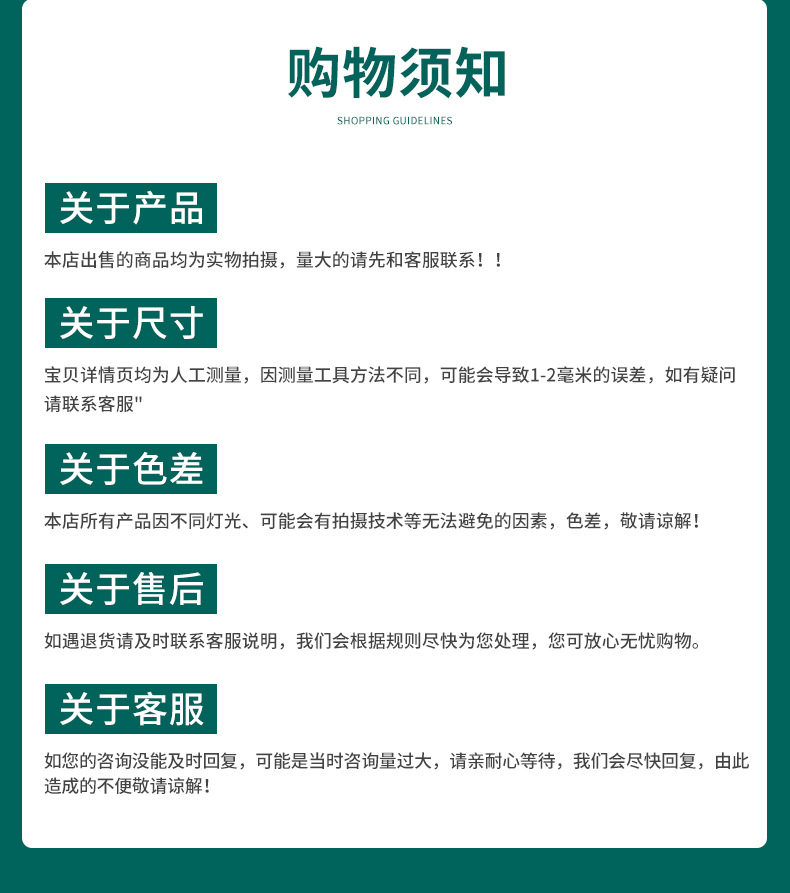 购物须知

SHOPPING GUIDELINES

关于产品

本店出售的商品均为实物拍摄，量大的请先和客服联系！！

关于尺寸

宝贝详情页均为人工测量，因测量工具方法不同，可能会导致1-2毫米的误差，如有疑问请联系客服"

关于色差

本店所有产品因不同灯光、可能会有拍摄技术等无法避免的因素，色差，敬请谅解！

关于售后

如遇退货请及时联系客服说明，我们会根据规则尽快为您处理，您可放心无忧购物。

关于客服

如您的咨询没能及时回复，可能是当时咨询量过大，请亲耐心等待，我们会尽快回复，由此造成的不便敬请谅解！